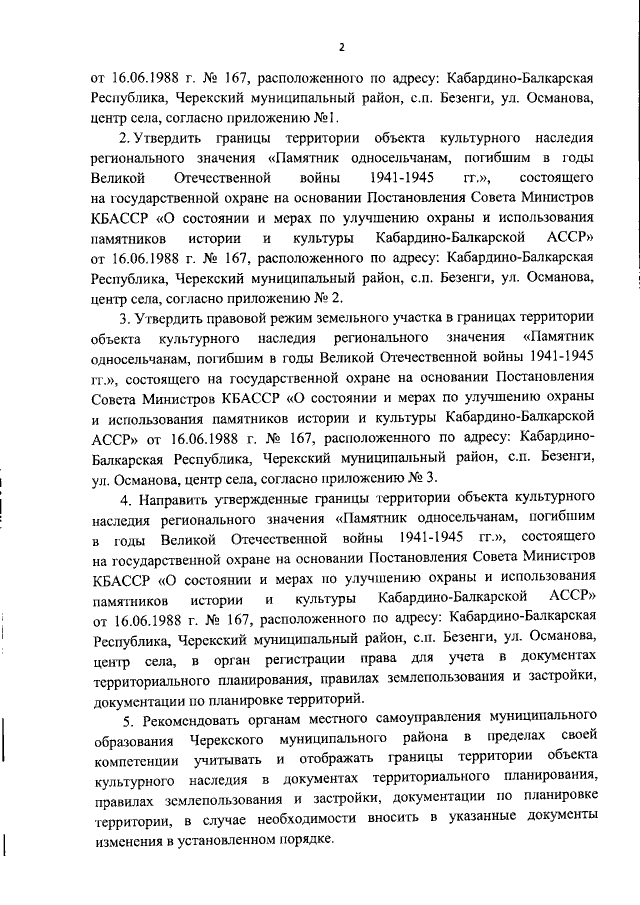 2

от 16.06.1988 г. № 167, расположенного по адресу: Кабардино-Балкарская Республика, Черекский муниципальный район, с.п. Безенги, ул. Османова, центр села, согласно приложению №1.

2. Утвердить границы территории объекта культурного наследия регионального значения «Памятник односельчанам, погибшим в годы Великой Отечественной войны 1941-1945 гг.», состоящего на государственной охране на основании Постановления Совета Министров КБАССР «О состоянии и мерах по улучшению охраны и использования памятников истории и культуры Кабардино-Балкарской АССР» от 16.06.1988 г. № 167, расположенного по адресу: Кабардино-Балкарская Республика, Черекский муниципальный район, с.п. Безенги, ул. Османова, центр села, согласно приложению № 2.

3. Утвердить правовой режим земельного участка в границах территории объекта культурного наследия регионального значения «Памятник односельчанам, погибшим в годы Великой Отечественной войны 1941-1945 гг.», состоящего на государственной охране на основании Постановления Совета Министров КБАССР «О состоянии и мерах по улучшению охраны и использования памятников истории и культуры Кабардино-Балкарской АССР» от 16.06.1988 г. № 167, расположенного по адресу: Кабардино-Балкарская Республика, Черекский муниципальный район, с.п. Безенги, ул. Османова, центр села, согласно приложению № 3.

4. Направить утвержденные границы территории объекта культурного наследия регионального значения «Памятник односельчанам, погибшим в годы Великой Отечественной войны 1941-1945 гг.», состоящего на государственной охране на основании Постановления Совета Министров КБАССР «О состоянии и мерах по улучшению охраны и использования памятников истории и культуры Кабардино-Балкарской АССР» от 16.06.1988 г. № 167, расположенного по адресу: Кабардино-Балкарская Республика, Черекский муниципальный район, с.п. Безенги, ул. Османова, центр села, в орган регистрации права для учета в документах территориального планирования, правилах землепользования и застройки, документации по планировке территорий.

5. Рекомендовать органам местного самоуправления муниципального образования Черекского муниципального района в пределах своей компетенции учитывать и отображать границы территории объекта культурного наследия в документах территориального планирования, правилах землепользования и застройки, документации по планировке территории, в случае необходимости вносить в указанные документы изменения в установленном порядке.